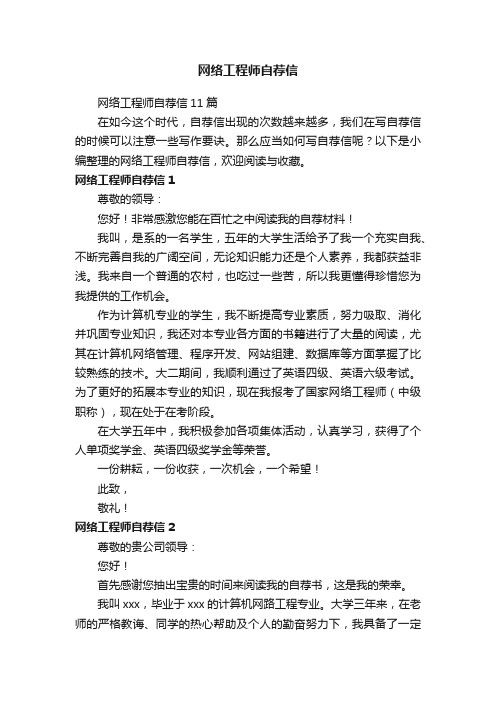 网络工程师自荐信

网络工程师自荐信 11 篇

在如今这个时代，自荐信出现的次数越来越多，我们在写自荐信的时候可以注意一些写作要诀。那么应当如何写自荐信呢？以下是小编整理的网络工程师自荐信，欢迎阅读与收藏。

网络工程师自荐信 1

尊敬的领导：

您好！非常感激您能在百忙之中阅读我的自荐材料！

我叫，是系的一名学生，五年的大学生活给予了我一个充实自我、不断完善自我的广阔空间，无论知识能力还是个人素养，我都获益非浅。我来自一个普通的农村，也吃过一些苦，所以我更懂得珍惜您为我提供的工作机会。

作为计算机专业的学生，我不断提高专业素质，努力吸取、消化并巩固专业知识，我还对本专业各方面的书籍进行了大量的阅读，尤其在计算机网络管理、程序开发、网站组建、数据库等方面掌握了比较熟练的技术。大二期间，我顺利通过了英语四级、英语六级考试。为了更好的拓展本专业的知识，现在我报考了国家网络工程师（中级职称），现在处于在考阶段。

在大学五年中，我积极参加各项集体活动，认真学习，获得了个人单项奖学金、英语四级奖学金等荣誉。

一份耕耘，一份收获，一次机会，一个希望！

此致，

敬礼！

网络工程师自荐信 2

尊敬的贵公司领导：

您好！

首先感谢您抽出宝贵的时间来阅读我的自荐书，这是我的荣幸。

我叫 xxx，毕业于 xxx 的计算机网路工程专业。大学三年来，在老师的严格教诲、同学的热心帮助及个人的勤奋努力下，我具备了一定